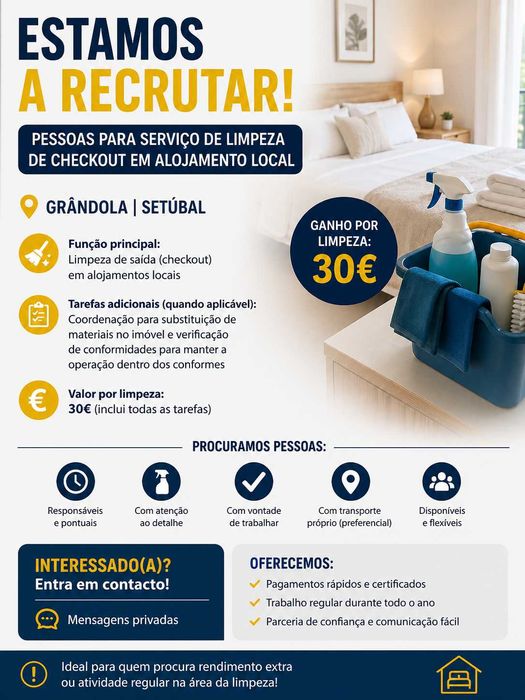 ESTAMOS
A RECRUTAR!

PESSOAS PARA SERVIÇO DE LIMPEZA DE CHECKOUT EM ALOJAMENTO LOCAL

GRÂNDOLA | SETÚBAL

GANHO POR LIMPEZA: 30€

Função principal:
Limpeza de saída (checkout) em alojamentos locais

Tarefas adicionais (quando aplicável):
Coordenação para substituição de materiais no imóvel e verificação de conformidades para manter a operação dentro dos conformes

Valor por limpeza:
30€ (inclui todas as tarefas)

PROCURAMOS PESSOAS:

Responsáveis e pontuais

Com atenção ao detalhe

Com vontade de trabalhar

Com transporte próprio (preferencial)

Disponíveis e flexíveis

INTERESSADO(A)?
Entra em contacto!

Mensagens privadas

OFERECEMOS:
Pagamentos rápidos e certificados
Trabalho regular durante todo o ano
Parceria de confiança e comunicação fácil

Ideal para quem procura rendimento extra ou atividade regular na área da limpeza!